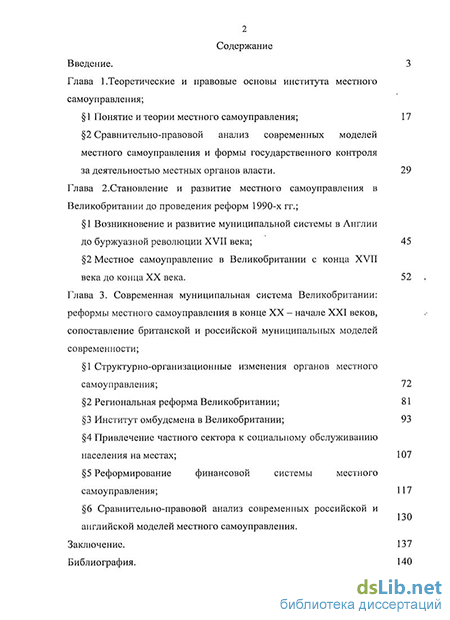 2

Содержание

Введение. 3

Глава 1.Теоретические и правовые основы института местного самоуправления;

§1 Понятие и теории местного самоуправления; 17

§2 Сравнительно-правовой анализ современных моделей местного самоуправления и формы государственного контроля за деятельностью местных органов власти. 29

Глава 2.Становление и развитие местного самоуправления в Великобритании до проведения реформ 1990-х гг.;

§1 Возникновение и развитие муниципальной системы в Англии до буржуазной революции XVII века; 45

§2 Местное самоуправление в Великобритании с конца XVII века до конца XX века. 52

Глава 3. Современная муниципальная система Великобритании: реформы местного самоуправления в конце XX – начале XXI веков, сопоставление британской и российской муниципальных моделей современности;

§1 Структурно-организационные изменения органов местного самоуправления; 72

§2 Региональная реформа Великобритании; 81

§3 Институт омбудсмена в Великобритании; 93

§4 Привлечение частного сектора к социальному обслуживанию населения на местах; 107

§5 Реформирование финансовой системы местного самоуправления; 117

§6 Сравнительно-правовой анализ современных российской и английской моделей местного самоуправления. 130

Заключение. 137

Библиография. 140

dsLib.net
библиотека диссертаций